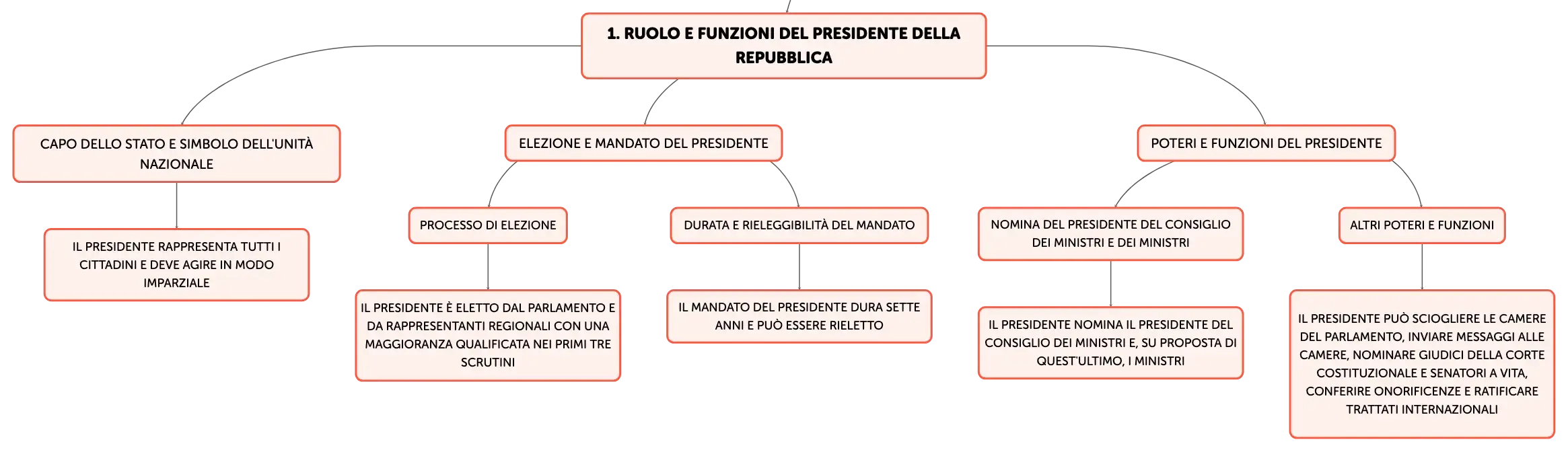 1. RUOLO E FUNZIONI DEL PRESIDENTE DELLA REPUBBLICA

CAPO DELLO STATO E SIMBOLO DELL'UNITÀ NAZIONALE

IL PRESIDENTE RAPPRESENTA TUTTI I CITTADINI E DEVE AGIRE IN MODO IMPARZIALE

ELEZIONE E MANDATO DEL PRESIDENTE

PROCESSO DI ELEZIONE

IL PRESIDENTE È ELETTO DAL PARLAMENTO E DA RAPPRESENTANTI REGIONALI CON UNA MAGGIORANZA QUALIFICATA NEI PRIMI TRE SCRUTINI

DURATA E RIELEGGIBILITÀ DEL MANDATO

IL MANDATO DEL PRESIDENTE DURA SETTE ANNI E PUÒ ESSERE RIELETTO

POTERI E FUNZIONI DEL PRESIDENTE

NOMINA DEL PRESIDENTE DEL CONSIGLIO DEI MINISTRI E DEI MINISTRI

IL PRESIDENTE NOMINA IL PRESIDENTE DEL CONSIGLIO DEI MINISTRI E, SU PROPOSTA DI QUEST'ULTIMO, I MINISTRI

ALTRI POTERI E FUNZIONI

IL PRESIDENTE PUÒ SCIOGLIERE LE CAMERE DEL PARLAMENTO, INVIARE MESSAGGI ALLE CAMERE, NOMINARE GIUDICI DELLA CORTE COSTITUZIONALE E SENATORI A VITA, CONFERIRE ONORIFICENZE E RATIFICARE TRATTATI INTERNAZIONALI